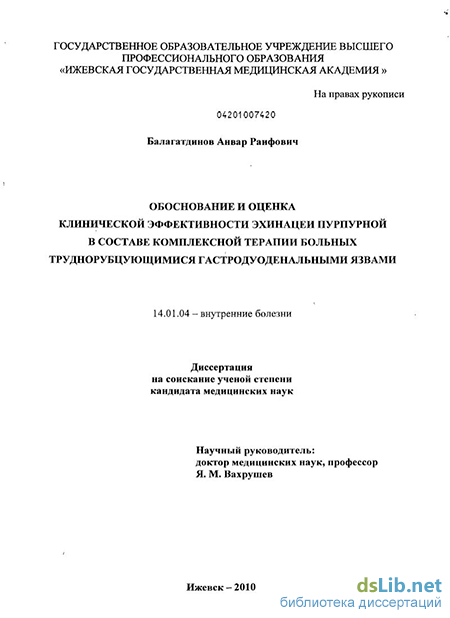 ГОСУДАРСТВЕННОЕ ОБРАЗОВАТЕЛЬНОЕ УЧРЕЖДЕНИЕ ВЫСШЕГО ПРОФЕССИОНАЛЬНОГО ОБРАЗОВАНИЯ «ИЖЕВСКАЯ ГОСУДАРСТВЕННАЯ МЕДИЦИНСКАЯ АКАДЕМИЯ »

На правах рукописи

04201007420

Балагатдинов Анвар Раифович

ОБОСНОВАНИЕ И ОЦЕНКА КЛИНИЧЕСКОЙ ЭФФЕКТИВНОСТИ ЭХИНАЦЕИ ПУРПУРНОЙ В СОСТАВЕ КОМПЛЕКСНОЙ ТЕРАПИИ БОЛЬНЫХ ТРУДНОРУБЦУЮЩИМИСЯ ГАСТРОДУОДЕНАЛЬНЫМИ ЯЗВАМИ

14.01.04 – внутренние болезни

Диссертация
на соискание ученой степени
кандидата медицинских наук

Научный руководитель:
доктор медицинских наук, профессор
Я. М. Вахрушев

Ижевск – 2010

dsLib.net
библиотека диссертаций